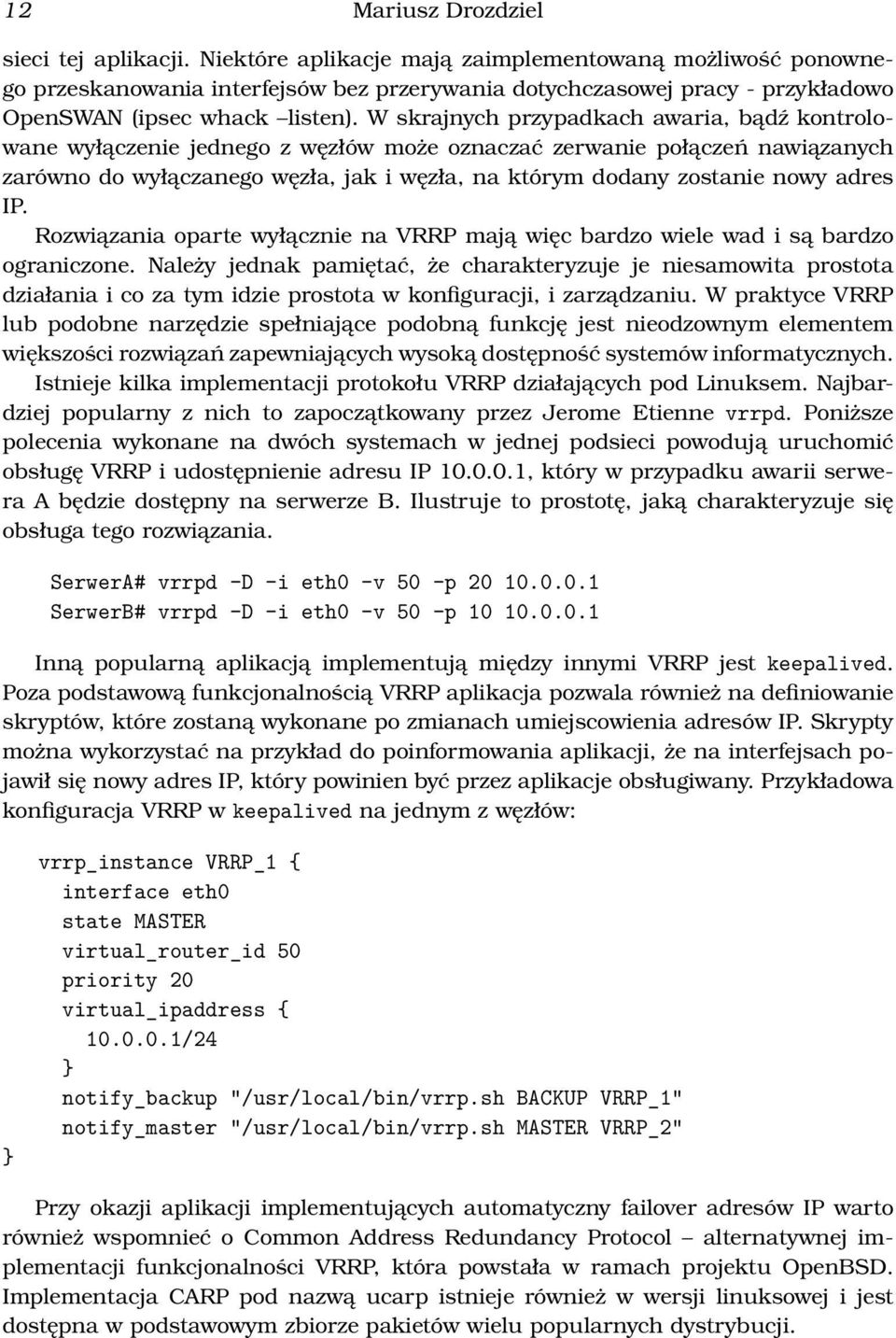 12 Mariusz Drozdziel

sieci tej aplikacji. Niektóre aplikacje mają zaimplementowaną możliwość ponownego przeskanowania interfejsów bez przerywania dotychczasowej pracy - przykładowo OpenSWAN (ipsec whack –listen). W skrajnych przypadkach awaria, bądź kontrolowane wyłączenie jednego z węzłów może oznaczać zerwanie połączeń nawiązanych zarówno do wyłączanego węzła, jak i węzła, na którym dodany zostanie nowy adres IP.

Rozwiązania oparte wyłącznie na VRRP mają więc bardzo wiele wad i są bardzo ograniczone. Należy jednak pamiętać, że charakteryzuje je niesamowita prostota działania i co za tym idzie prostota w konfiguracji, i zarządzaniu. W praktyce VRRP lub podobne narzędzie spełniające podobną funkcję jest nieodzownym elementem większości rozwiązań zapewniających wysoką dostępność systemów informatycznych.

Istnieje kilka implementacji protokołu VRRP działających pod Linuksem. Najbardziej popularny z nich to zapoczątkowany przez Jerome Etienne vrrpd. Poniższe polecenia wykonane na dwóch systemach w jednej podsieci powodują uruchomić obsługę VRRP i udostępnienie adresu IP 10.0.0.1, który w przypadku awarii serwera A będzie dostępny na serwerze B. Ilustruje to prostotę, jaką charakteryzuje się obsługa tego rozwiązania.

SerwerA# vrrpd -D -i eth0 -v 50 -p 20 10.0.0.1
SerwerB# vrrpd -D -i eth0 -v 50 -p 10 10.0.0.1

Inną popularną aplikacją implementują między innymi VRRP jest keepalived. Poza podstawową funkcjonalnością VRRP aplikacja pozwala również na definiowanie skryptów, które zostaną wykonane po zmianach umiejscowienia adresów IP. Skrypty można wykorzystać na przykład do poinformowania aplikacji, że na interfejsach pojawił się nowy adres IP, który powinien być przez aplikacje obsługiwany. Przykładowa konfiguracja VRRP w keepalived na jednym z węzłów:

vrrp_instance VRRP_1 {
interface eth0
state MASTER
virtual_router_id 50
priority 20
virtual_ipaddress {
10.0.0.1/24
}
notify_backup "/usr/local/bin/vrrp.sh BACKUP VRRP_1"
notify_master "/usr/local/bin/vrrp.sh MASTER VRRP_2"
}

Przy okazji aplikacji implementujących automatyczny failover adresów IP warto również wspomnieć o Common Address Redundancy Protocol – alternatywnej implementacji funkcjonalności VRRP, która powstała w ramach projektu OpenBSD. Implementacja CARP pod nazwą ucarp istnieje również w wersji linuksowej i jest dostępna w podstawowym zbiorze pakietów wielu popularnych dystrybucji.